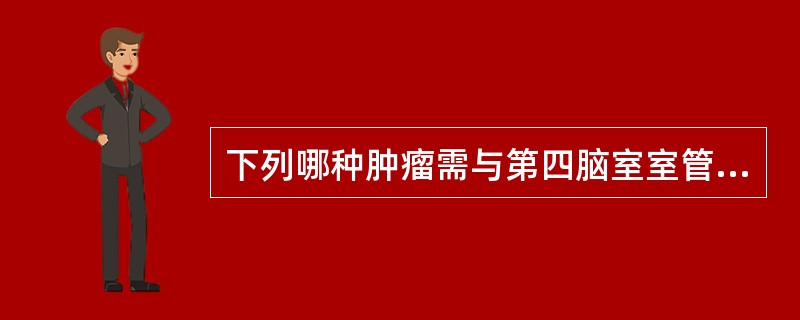 下列哪种肿瘤需与第四脑室室管...